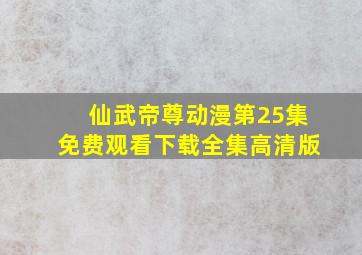 仙武帝尊动漫第25集
免费观看下载全集高清版